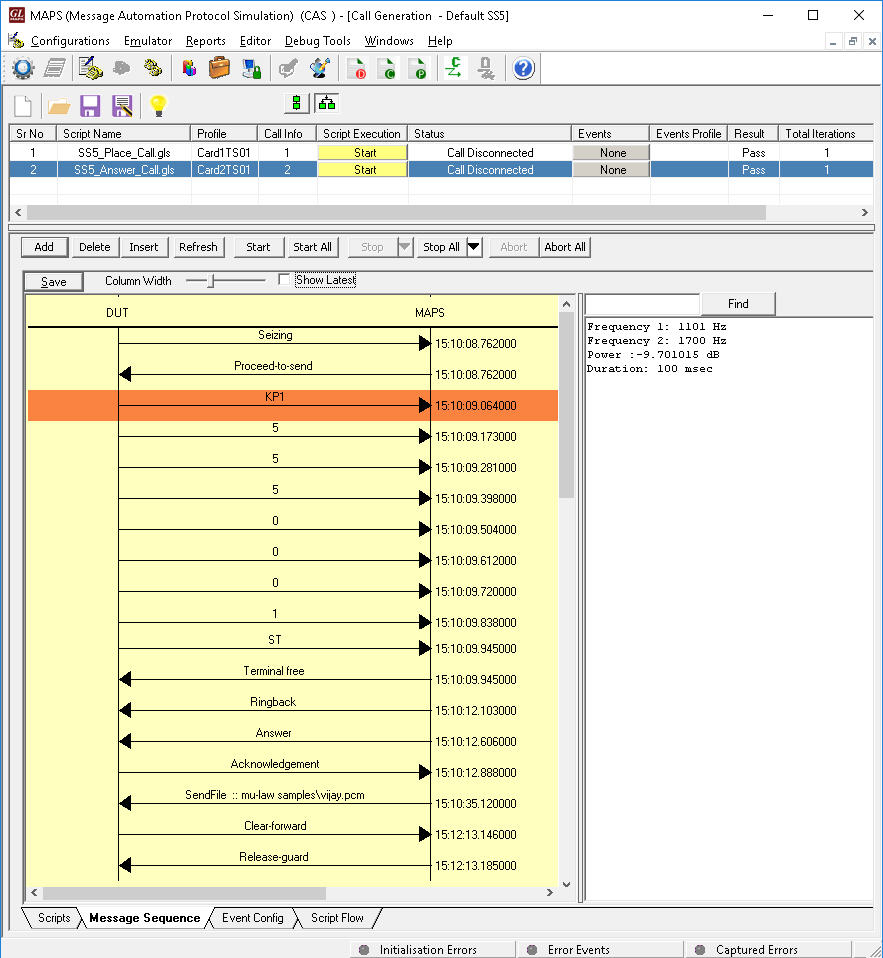 MAPS (Message Automation Protocol Simulation) (CAS ) - [Call Generation - Default SS5]

Configurations Emulator Reports Editor Debug Tools Windows Help

| Sr No | Script Name | Profile | Call Info | Script Execution | Status | Events | Events Profile | Result | Total Iterations |
|---|---|---|---|---|---|---|---|---|---|
| 1 | SS5_Place_Call.gls | Card1TS01 | 1 | Start | Call Disconnected | None | | Pass | 1 |
| 2 | SS5_Answer_Call.gls | Card2TS01 | 2 | Start | Call Disconnected | None | | Pass | 1 |

Add Delete Insert Refresh Start Start All Stop Stop All Abort Abort All

Save Column Width Show Latest

DUT MAPS

Seizing 15:10:08.762000
Proceed-to-send 15:10:08.762000
KP1 15:10:09.064000
5 15:10:09.173000
5 15:10:09.281000
5 15:10:09.398000
0 15:10:09.504000
0 15:10:09.612000
0 15:10:09.720000
1 15:10:09.838000
ST 15:10:09.945000
Terminal free 15:10:09.945000
Ringback 15:10:12.103000
Answer 15:10:12.606000
Acknowledgement 15:10:12.888000
SendFile :: mu-law samples\vijay.pcm 15:10:35.120000
Clear-forward 15:12:13.146000
Release-guard 15:12:13.185000

Find

Frequency 1: 1101 Hz
Frequency 2: 1700 Hz
Power :-9.701015 dB
Duration: 100 msec

Scripts Message Sequence Event Config Script Flow

Initialisation Errors Error Events Captured Errors